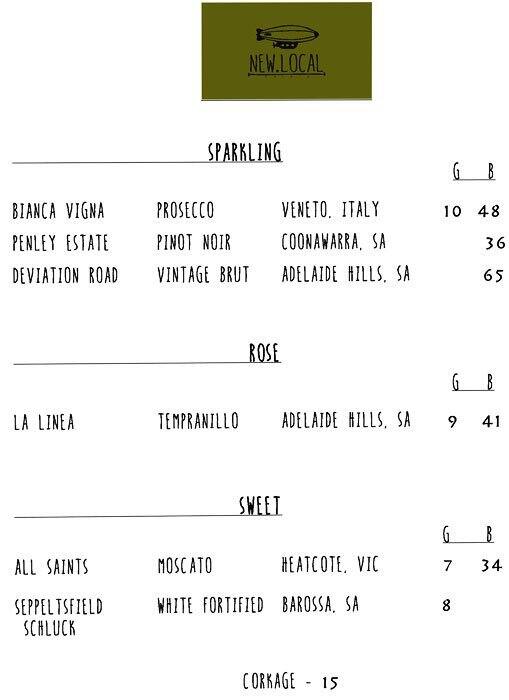 NEW.LOCAL

SPARKLING

| | | | G | B |
|---|---|---|---|---|
| BIANCA VIGNA | PROSECCO | VENETO, ITALY | 10 | 48 |
| PENLEY ESTATE | PINOT NOIR | COONAWARRA, SA | | 36 |
| DEVIATION ROAD | VINTAGE BRUT | ADELAIDE HILLS, SA | | 65 |

ROSE

| | | | G | B |
|---|---|---|---|---|
| LA LINEA | TEMPRANILLO | ADELAIDE HILLS, SA | 9 | 41 |

SWEET

| | | | G | B |
|---|---|---|---|---|
| ALL SAINTS | MOSCATO | HEATCOTE, VIC | 7 | 34 |
| SEPPELTSFIELD SCHLUCK | WHITE FORTIFIED | BAROSSA, SA | 8 | |

CORKAGE - 15